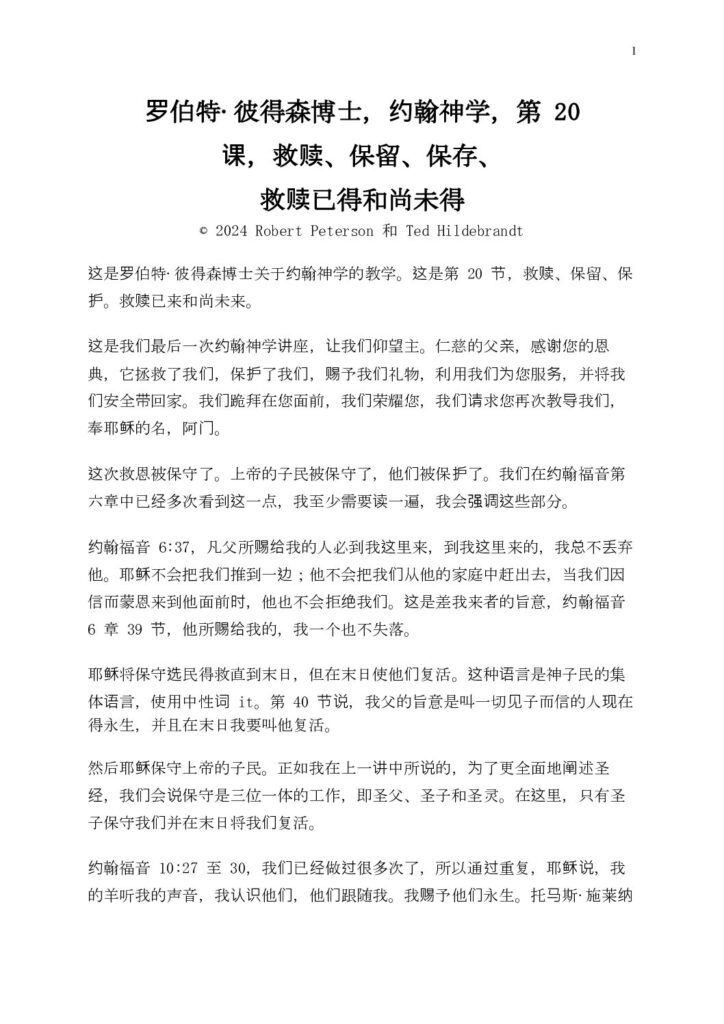 1

罗伯特·彼得森博士，约翰神学，第20课，救赎、保留、保存、救赎已得和尚未得

© 2024 Robert Peterson 和 Ted Hildebrandt

这是罗伯特·彼得森博士关于约翰神学的教学。这是第20节，救赎、保留、保护。救赎已来和尚未来。

这是我们最后一次约翰神学讲座，让我们仰望主。仁慈的父亲，感谢您的恩典，它拯救了我们，保护了我们，赐予我们礼物，利用我们为您服务，并将我们安全带回家。我们跪拜在您面前，我们荣耀您，我们请求您再次教导我们，奉耶稣的名，阿门。

这次救恩被保守了。上帝的子民被保守了，他们被保护了。我们在约翰福音第六章中已经多次看到这一点，我至少需要读一遍，我会强调这些部分。

约翰福音6:37，凡父所赐给我的人必到我这里来，到我这里来的，我总不丢弃他。耶稣不会把我们推到一边；他不会把我们从他的家庭中赶出去，当我们因信而蒙恩来到他面前时，他也不会拒绝我们。这是差我来者的旨意，约翰福音6章39节，他所赐给我的，我一个也不失落。

耶稣将保守选民得救直到末日，但在末日使他们复活。这种语言是神子民的集体语言，使用中性词it。第40节说，我父的旨意是叫一切见子而信的人现在得永生，并且在末日我要叫他复活。

然后耶稣保守上帝的子民。正如我在上一讲中所说的，为了更全面地阐述圣经，我们会说保守是三位一体的工作，即圣父、圣子和圣灵。在这里，只有圣子保守我们并在末日将我们复活。

约翰福音10:27至30，我们已经做过很多次了，所以通过重复，耶稣说，我的羊听我的声音，我认识他们，他们跟随我。我赐予他们永生。托马斯·施莱纳